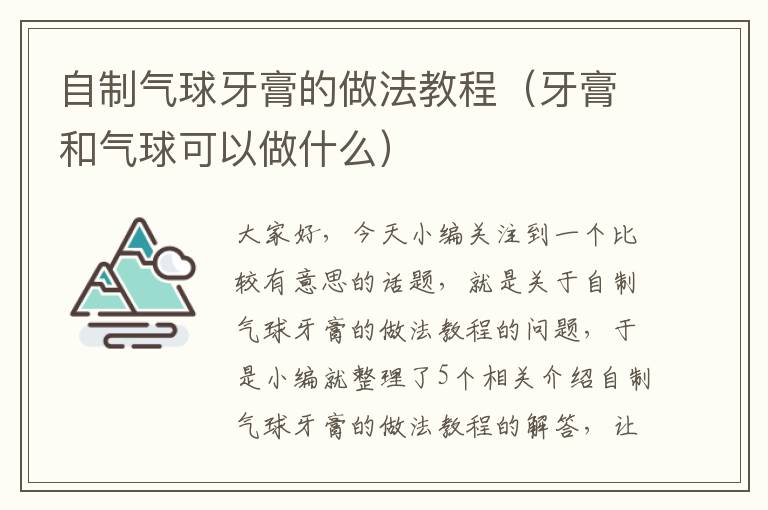 自制气球牙膏的做法教程（牙膏和气球可以做什么）

大家好，今天小编关注到一个比较有意思的话题，就是关于自制气球牙膏的做法教程的问题，于是小编就整理了5个相关介绍自制气球牙膏的做法教程的解答，让